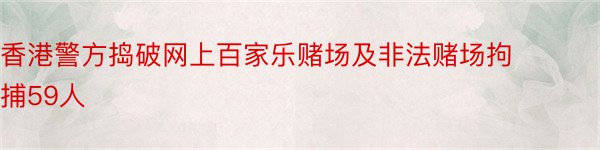 香港警方捣破网上百家乐赌场及非法赌场拘捕59人